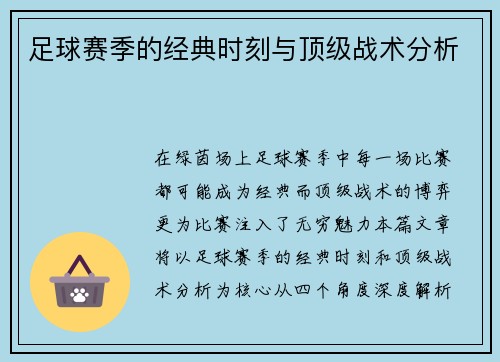 足球赛季的经典时刻与顶级战术分析

在绿茵场上足球赛季中每一场比赛都可能成为经典而顶级战术的博弈更为比赛注入了无穷魅力本篇文章将以足球赛季的经典时刻和顶级战术分析为核心从四个角度深度解析